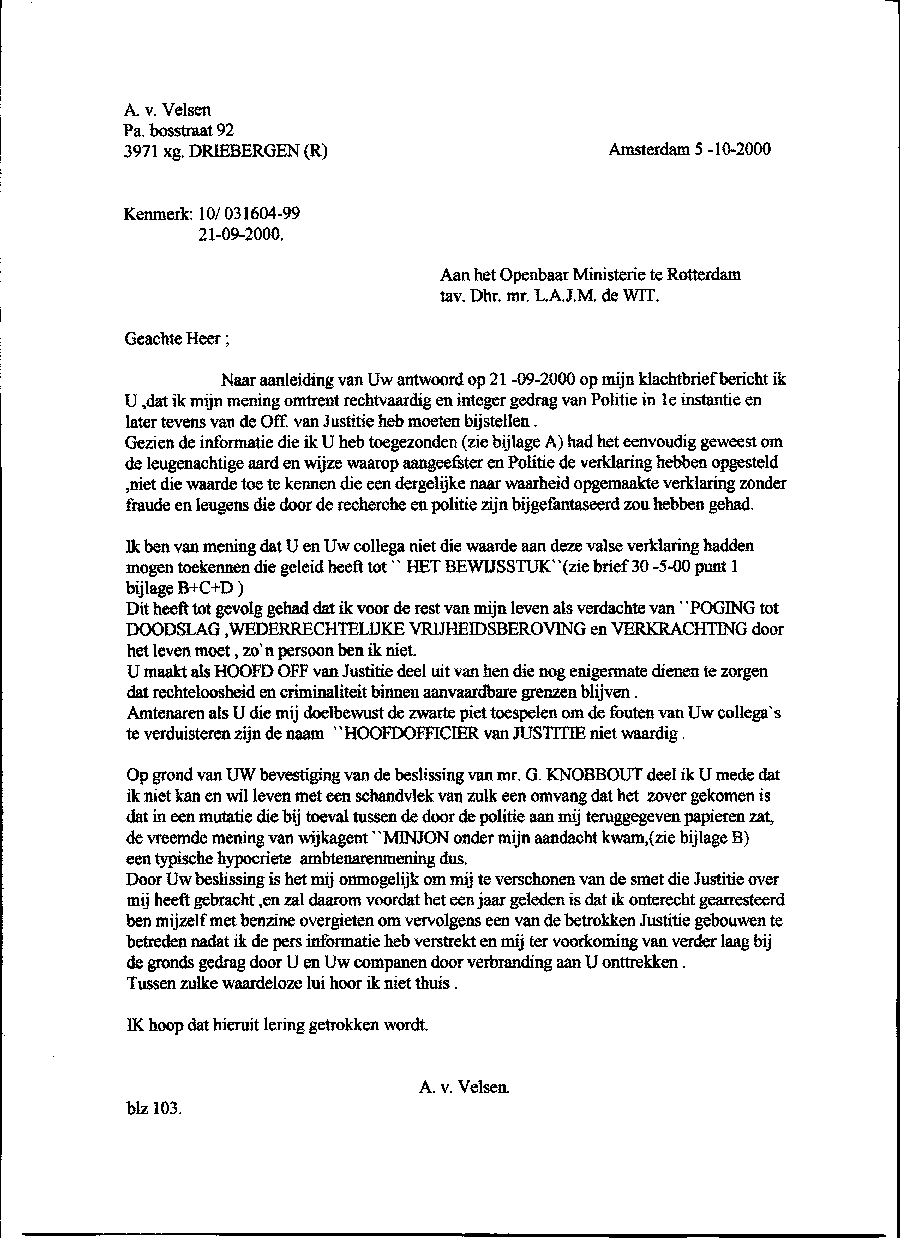 A. v. Velsen
Pa. bosstraat 92
3971 xg. DRIEBERGEN (R)

Amsterdam 5 -10-2000

Kenmerk: 10/ 031604-99
21-09-2000.

Aan het Openbaar Ministerie te Rotterdam
tav. Dhr. mr. L.A.J.M. de WIT.

Geachte Heer ;

Naar aanleiding van Uw antwoord op 21 -09-2000 op mijn klachtbrief bericht ik U ,dat ik mijn mening omtrent rechtvaardig en integer gedrag van Politie in 1e instantie en later tevens van de Off. van Justitie heb moeten bijstellen .
Gezien de informatie die ik U heb toegezonden (zie bijlage A) had het eenvoudig geweest om de leugenachtige aard en wijze waarop aangeefster en Politie de verklaring hebben opgesteld ,niet die waarde toe te kennen die een dergelijke naar waarheid opgemaakte verklaring zonder fraude en leugens die door de recherche en politie zijn bijgefantaseerd zou hebben gehad.

Ik ben van mening dat U en Uw collega niet die waarde aan deze valse verklaring hadden mogen toekennen die geleid heeft tot `` HET BEWIJSSTUK``(zie brief 30 -5-00 punt 1 bijlage B+C+D )
Dit heeft tot gevolg gehad dat ik voor de rest van mijn leven als verdachte van ``POGING tot DOODSLAG ,WEDERRECHTELIJKE VRIJHEIDSBEROVING en VERKRACHTING door het leven moet , zo`n persoon ben ik niet.
U maakt als HOOFD OFF van Justitie deel uit van hen die nog enigermate dienen te zorgen dat rechteloosheid en criminaliteit binnen aanvaardbare grenzen blijven .
Amtenaren als U die mij doelbewust de zwarte piet toespelen om de fouten van Uw collega`s te verduisteren zijn de naam ``HOOFDOFFICIER van JUSTITIE niet waardig .

Op grond van UW bevestiging van de beslissing van mr. G. KNOBBOUT deel ik U mede dat ik niet kan en wil leven met een schandvlek van zulk een omvang dat het zover gekomen is dat in een mutatie die bij toeval tussen de door de politie aan mij teruggegeven papieren zat, de vreemde mening van wijkagent ``MINJON onder mijn aandacht kwam,(zie bijlage B) een typische hypocriete ambtenarenmening dus.
Door Uw beslissing is het mij onmogelijk om mij te verschonen van de smet die Justitie over mij heeft gebracht ,en zal daarom voordat het een jaar geleden is dat ik onterecht gearresteerd ben mijzelf met benzine overgieten om vervolgens een van de betrokken Justitie gebouwen te betreden nadat ik de pers informatie heb verstrekt en mij ter voorkoming van verder laag bij de gronds gedrag door U en Uw companen door verbranding aan U onttrekken .
Tussen zulke waardeloze lui hoor ik niet thuis .

IK hoop dat hieruit lering getrokken wordt.

A. v. Velsen.

blz 103.